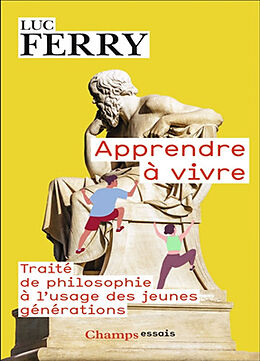 LUC
FERRY

Apprendre
à vivre

Traité
de philosophie
à l'usage des jeunes
générations

Champs essais